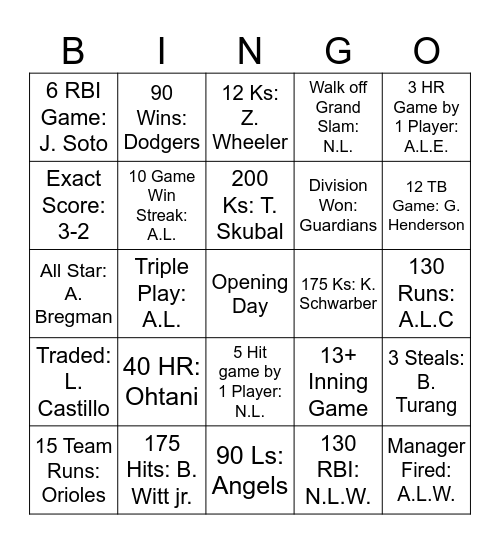 | B | I | N | G | O |
|---|---|---|---|---|
| 6 RBI Game: J. Soto | 90 Wins: Dodgers | 12 Ks: Z. Wheeler | Walk off Grand Slam: N.L. | 3 HR Game by 1 Player: A.L.E. |
| Exact Score: 3-2 | 10 Game Win Streak: A.L. | 200 Ks: T. Skubal | Division Won: Guardians | 12 TB Game: G. Henderson |
| All Star: A. Bregman | Triple Play: A.L. | Opening Day | 175 Ks: K. Schwarber | 130 Runs: A.L.C |
| Traded: L. Castillo | 40 HR: Ohtani | 5 Hit game by 1 Player: N.L. | 13+ Inning Game | 3 Steals: B. Turang |
| 15 Team Runs: Orioles | 175 Hits: B. Witt jr. | 90 Ls: Angels | 130 RBI: N.L.W. | Manager Fired: A.L.W. |